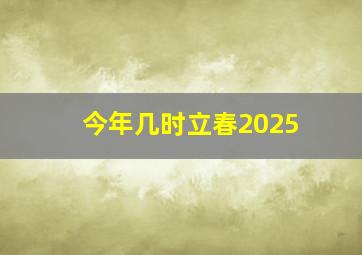 今年几时立春2025